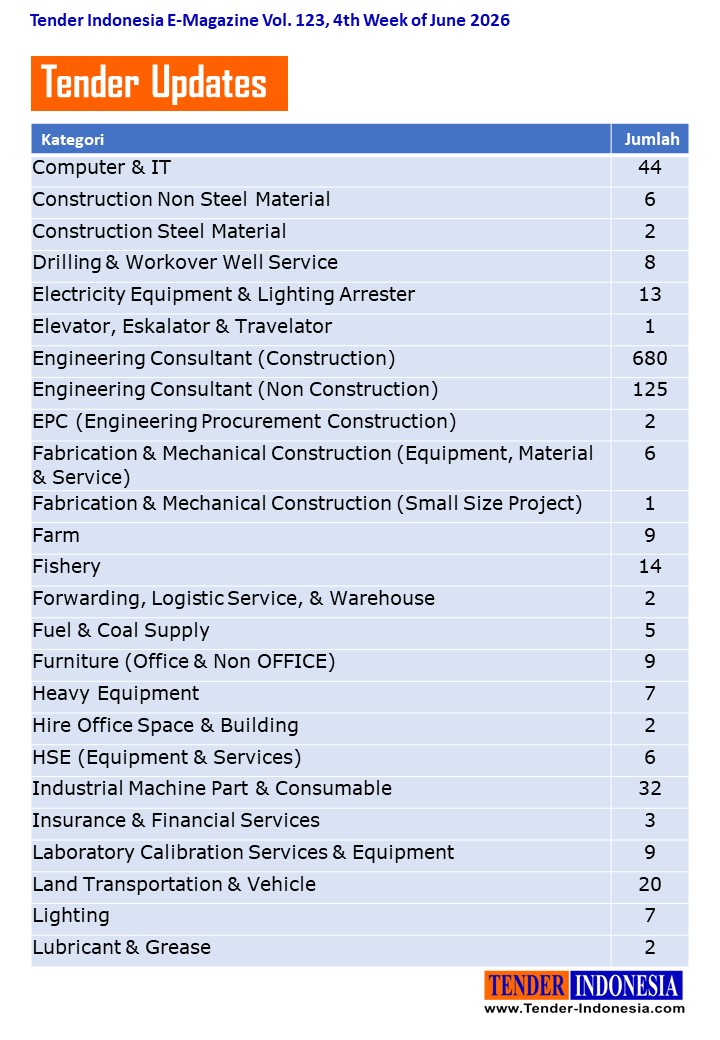 Tender Indonesia E-Magazine Vol. 123, 4th Week of June 2026

Tender Updates

| Kategori | Jumlah |
|---|---|
| Computer & IT | 44 |
| Construction Non Steel Material | 6 |
| Construction Steel Material | 2 |
| Drilling & Workover Well Service | 8 |
| Electricity Equipment & Lighting Arrester | 13 |
| Elevator, Eskalator & Travelator | 1 |
| Engineering Consultant (Construction) | 680 |
| Engineering Consultant (Non Construction) | 125 |
| EPC (Engineering Procurement Construction) | 2 |
| Fabrication & Mechanical Construction (Equipment, Material & Service) | 6 |
| Fabrication & Mechanical Construction (Small Size Project) | 1 |
| Farm | 9 |
| Fishery | 14 |
| Forwarding, Logistic Service, & Warehouse | 2 |
| Fuel & Coal Supply | 5 |
| Furniture (Office & Non OFFICE) | 9 |
| Heavy Equipment | 7 |
| Hire Office Space & Building | 2 |
| HSE (Equipment & Services) | 6 |
| Industrial Machine Part & Consumable | 32 |
| Insurance & Financial Services | 3 |
| Laboratory Calibration Services & Equipment | 9 |
| Land Transportation & Vehicle | 20 |
| Lighting | 7 |
| Lubricant & Grease | 2 |

TENDER INDONESIA
www.Tender-Indonesia.com